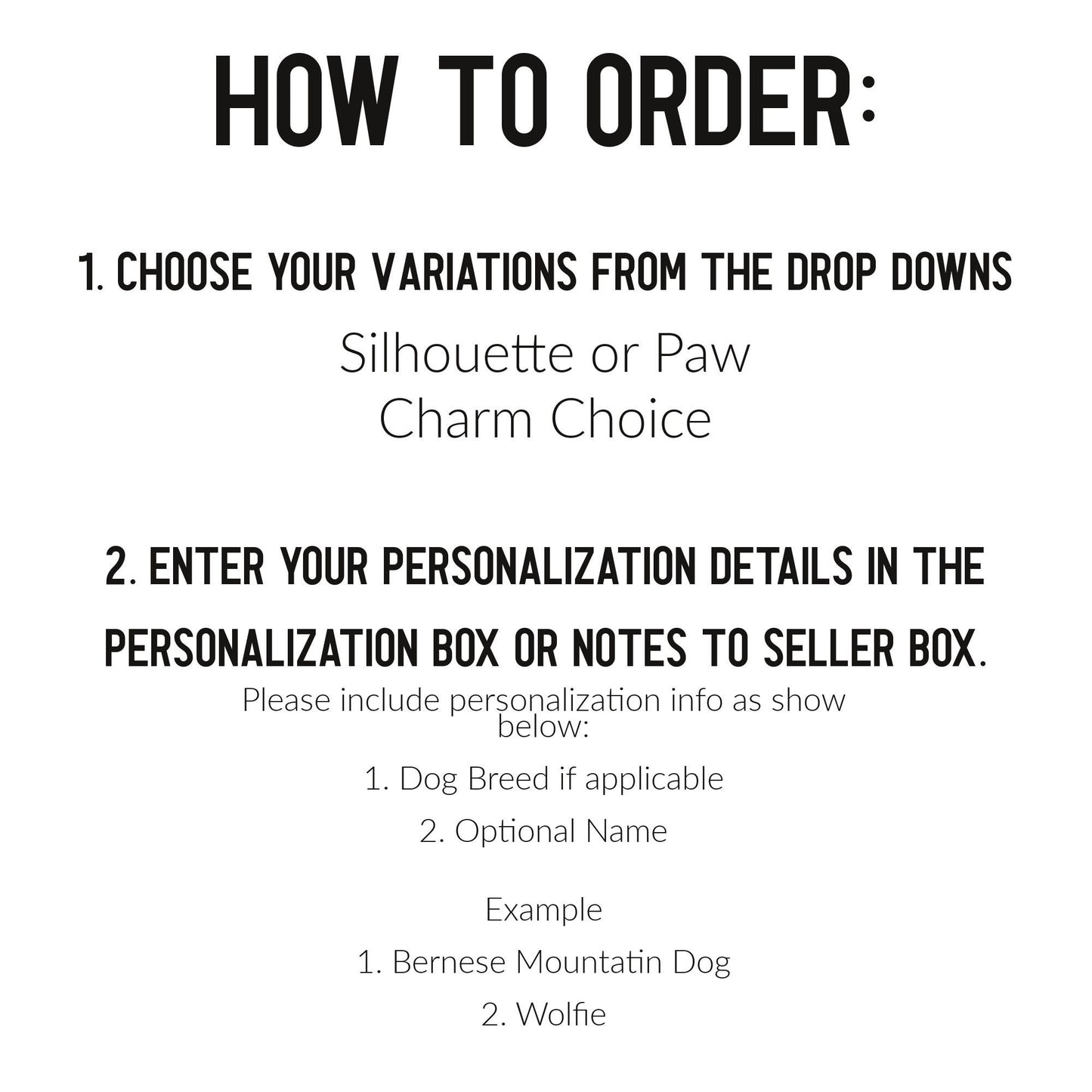 HOW TO ORDER:

1. CHOOSE YOUR VARIATIONS FROM THE DROP DOWNS

Silhouette or Paw
Charm Choice

2. ENTER YOUR PERSONALIZATION DETAILS IN THE PERSONALIZATION BOX OR NOTES TO SELLER BOX.

Please include personalization info as show below:

1. Dog Breed if applicable

2. Optional Name

Example

1. Bernese Mountatin Dog

2. Wolfie